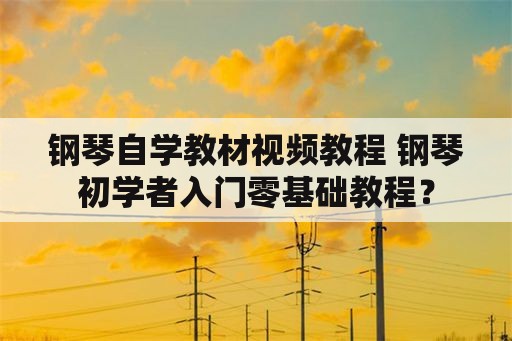 钢琴自学教材视频教程 钢琴初学者入门零基础教程？